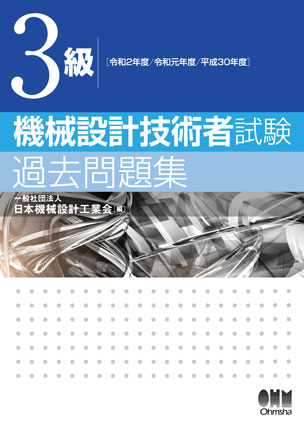 3級

[令和2年度／令和元年度／平成30年度]

機械設計技術者試験

過去問題集

一般社団法人
日本機械設計工業会[編]

OHM
Ohmsha